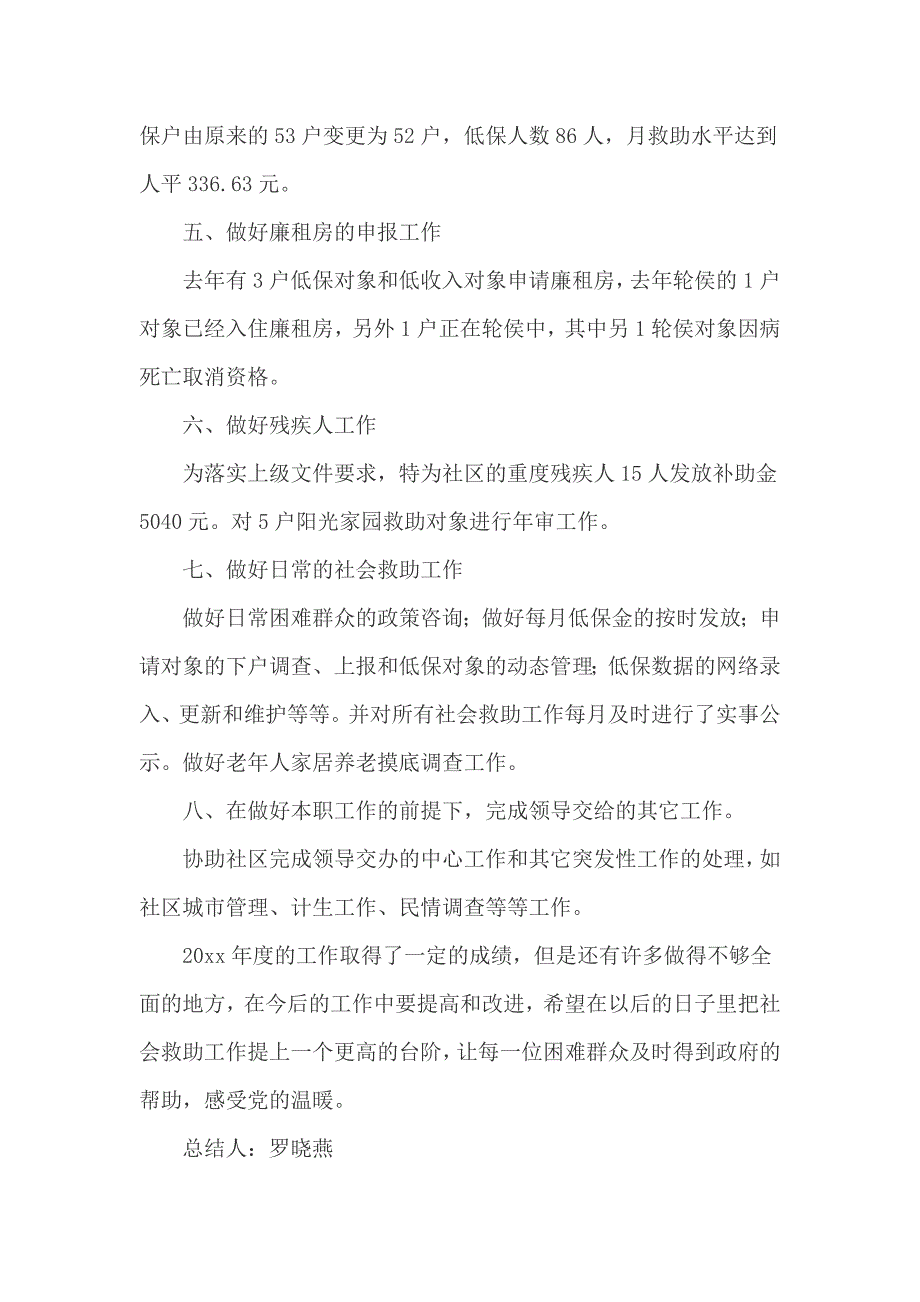 保户由原来的 53 户变更为 52 户，低保人数 86 人，月救助水平达到人平 336.63 元。

五、做好廉租房的申报工作

去年有 3 户低保对象和低收入对象申请廉租房，去年轮侯的 1 户对象已经入住廉租房，另外 1 户正在轮侯中，其中另 1 轮侯对象因病死亡取消资格。

六、做好残疾人工作

为落实上级文件要求，特为社区的重度残疾人 15 人发放补助金 5040 元。对 5 户阳光家园救助对象进行年审工作。

七、做好日常的社会救助工作

做好日常困难群众的政策咨询；做好每月低保金的按时发放；申请对象的下户调查、上报和低保对象的动态管理；低保数据的网络录入、更新和维护等等。并对所有社会救助工作每月及时进行了实事公示。做好老年人家居养老摸底调查工作。

八、在做好本职工作的前提下，完成领导交给的其它工作。

协助社区完成领导交办的中心工作和其它突发性工作的处理，如社区城市管理、计生工作、民情调查等等工作。

20xx 年度的工作取得了一定的成绩，但是还有许多做得不够全面的地方，在今后的工作中要提高和改进，希望在以后的日子里把社会救助工作提上一个更高的台阶，让每一位困难群众及时得到政府的帮助，感受党的温暖。

总结人：罗晓燕